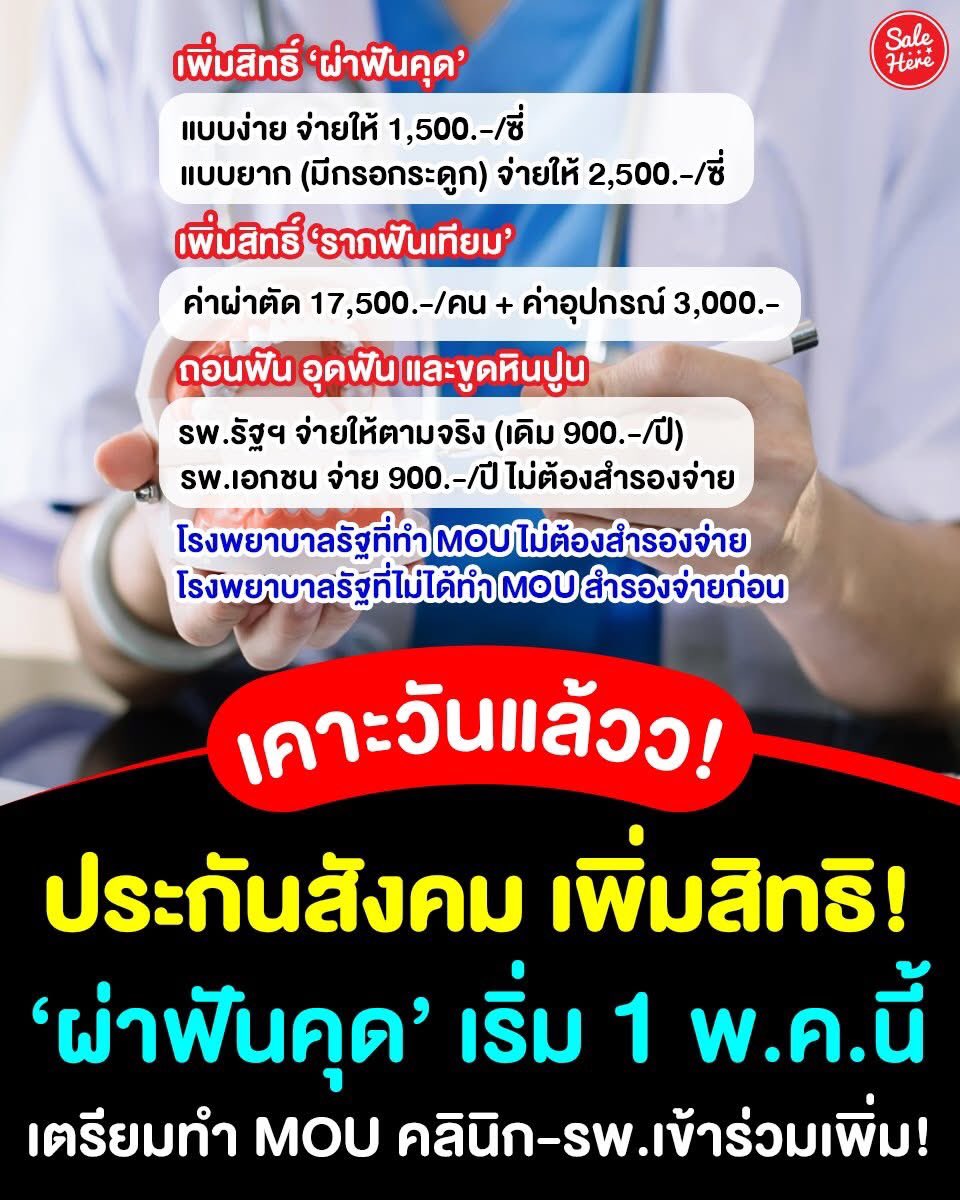 Sale Here

เพิ่มสิทธิ์ ‘ผ่าฟันคุด’

แบบง่าย จ่ายให้ 1,500.-/ซี่
แบบยาก (มีกรอกระดูก) จ่ายให้ 2,500.-/ซี่

เพิ่มสิทธิ์ ‘รากฟันเทียม’

ค่าผ่าตัด 17,500.-/คน + ค่าอุปกรณ์ 3,000.-

ถอนฟัน อุดฟัน และขูดหินปูน

รพ.รัฐฯ จ่ายให้ตามจริง (เดิม 900.-/ปี)
รพ.เอกชน จ่าย 900.-/ปี ไม่ต้องสำรองจ่าย

โรงพยาบาลรัฐที่ทำ MOU ไม่ต้องสำรองจ่าย
โรงพยาบาลรัฐที่ไม่ได้ทำ MOU สำรองจ่ายก่อน

เคาะวันแล้วว!

ประกันสังคม เพิ่มสิทธิ!
‘ผ่าฟันคุด’ เริ่ม 1 พ.ค.นี้
เตรียมทำ MOU คลินิก-รพ.เข้าร่วมเพิ่ม!